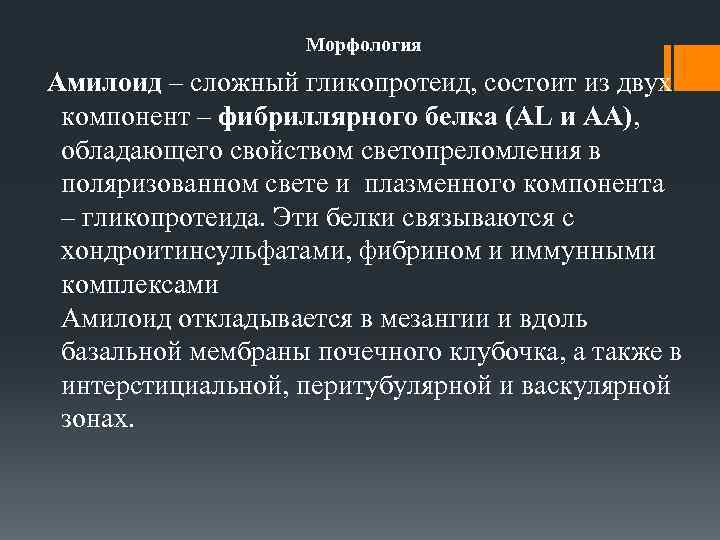 Морфология

Амилоид – сложный гликопротеид, состоит из двух компонент – фибриллярного белка (AL и AA), обладающего свойством светопреломления в поляризованном свете и плазменного компонента – гликопротеида. Эти белки связываются с хондроитинсульфатами, фибрином и иммунными комплексами

Амилоид откладывается в мезангии и вдоль базальной мембраны почечного клубочка, а также в интерстициальной, перитубулярной и васкулярной зонах.